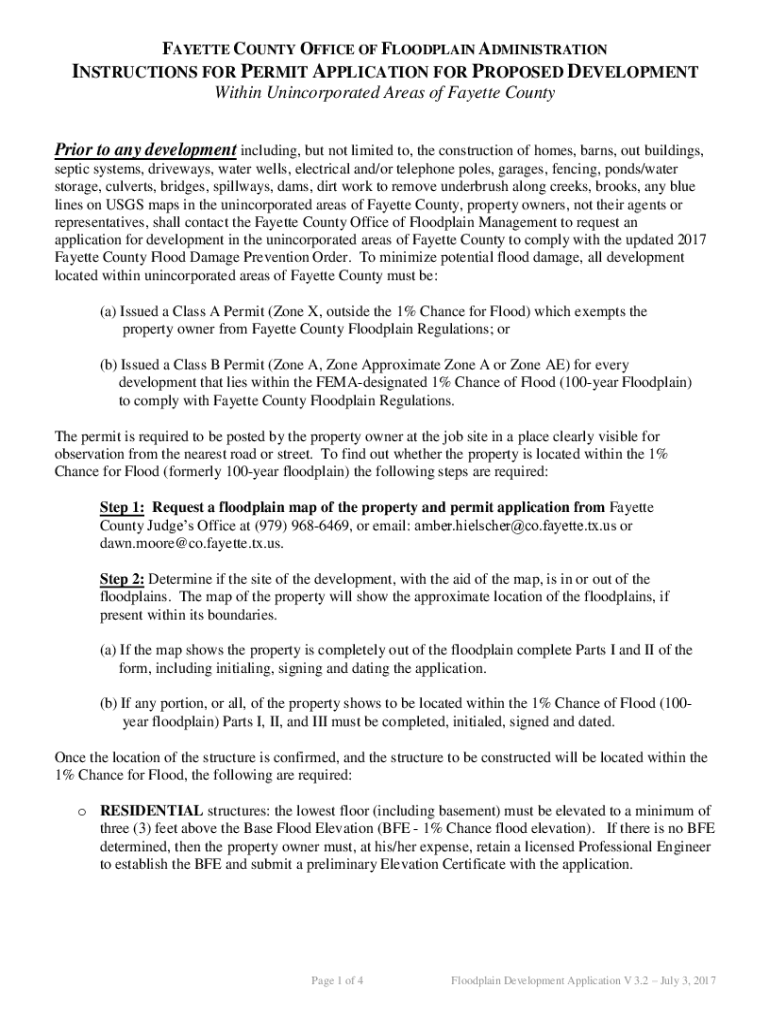 FAYETTE COUNTY OFFICE OF FLOODPLAIN ADMINISTRATION

INSTRUCTIONS FOR PERMIT APPLICATION FOR PROPOSED DEVELOPMENT

Within Unincorporated Areas of Fayette County

Prior to any development including, but not limited to, the construction of homes, barns, out buildings, septic systems, driveways, water wells, electrical and/or telephone poles, garages, fencing, ponds/water storage, culverts, bridges, spillways, dams, dirt work to remove underbrush along creeks, brooks, any blue lines on USGS maps in the unincorporated areas of Fayette County, property owners, not their agents or representatives, shall contact the Fayette County Office of Floodplain Management to request an application for development in the unincorporated areas of Fayette County to comply with the updated 2017 Fayette County Flood Damage Prevention Order. To minimize potential flood damage, all development located within unincorporated areas of Fayette County must be:

(a) Issued a Class A Permit (Zone X, outside the 1% Chance for Flood) which exempts the property owner from Fayette County Floodplain Regulations; or

(b) Issued a Class B Permit (Zone A, Zone Approximate Zone A or Zone AE) for every development that lies within the FEMA-designated 1% Chance of Flood (100-year Floodplain) to comply with Fayette County Floodplain Regulations.

The permit is required to be posted by the property owner at the job site in a place clearly visible for observation from the nearest road or street. To find out whether the property is located within the 1% Chance for Flood (formerly 100-year floodplain) the following steps are required:

Step 1: Request a floodplain map of the property and permit application from Fayette County Judge's Office at (979) 968-6469, or email: amber.hielscher@co.fayette.tx.us or dawn.moore@co.fayette.tx.us.

Step 2: Determine if the site of the development, with the aid of the map, is in or out of the floodplains. The map of the property will show the approximate location of the floodplains, if present within its boundaries.

(a) If the map shows the property is completely out of the floodplain complete Parts I and II of the form, including initialing, signing and dating the application.

(b) If any portion, or all, of the property shows to be located within the 1% Chance of Flood (100-year floodplain) Parts I, II, and III must be completed, initialed, signed and dated.

Once the location of the structure is confirmed, and the structure to be constructed will be located within the 1% Chance for Flood, the following are required:

o RESIDENTIAL structures: the lowest floor (including basement) must be elevated to a minimum of three (3) feet above the Base Flood Elevation (BFE - 1% Chance flood elevation). If there is no BFE determined, then the property owner must, at his/her expense, retain a licensed Professional Engineer to establish the BFE and submit a preliminary Elevation Certificate with the application.

Page 1 of 4 Floodplain Development Application V 3.2 – July 3, 2017